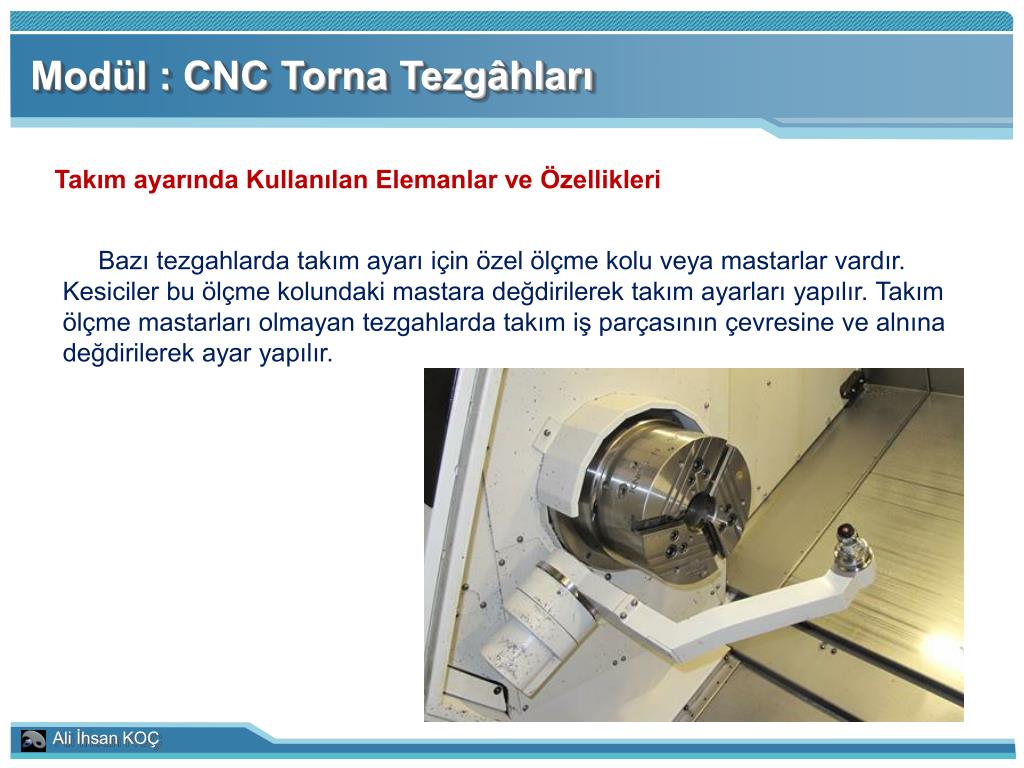 Modül : CNC Torna Tezgâhları

Takım ayarında Kullanılan Elemanlar ve Özellikleri

Bazı tezgahlarda takım ayarı için özel ölçme kolu veya mastarlar vardır. Kesiciler bu ölçme kolundaki mastara değdirilerek takım ayarları yapılır. Takım ölçme mastarları olmayan tezgahlarda takım iş parçasının çevresine ve alnına değdirilerek ayar yapılır.

Ali İhsan KOÇ